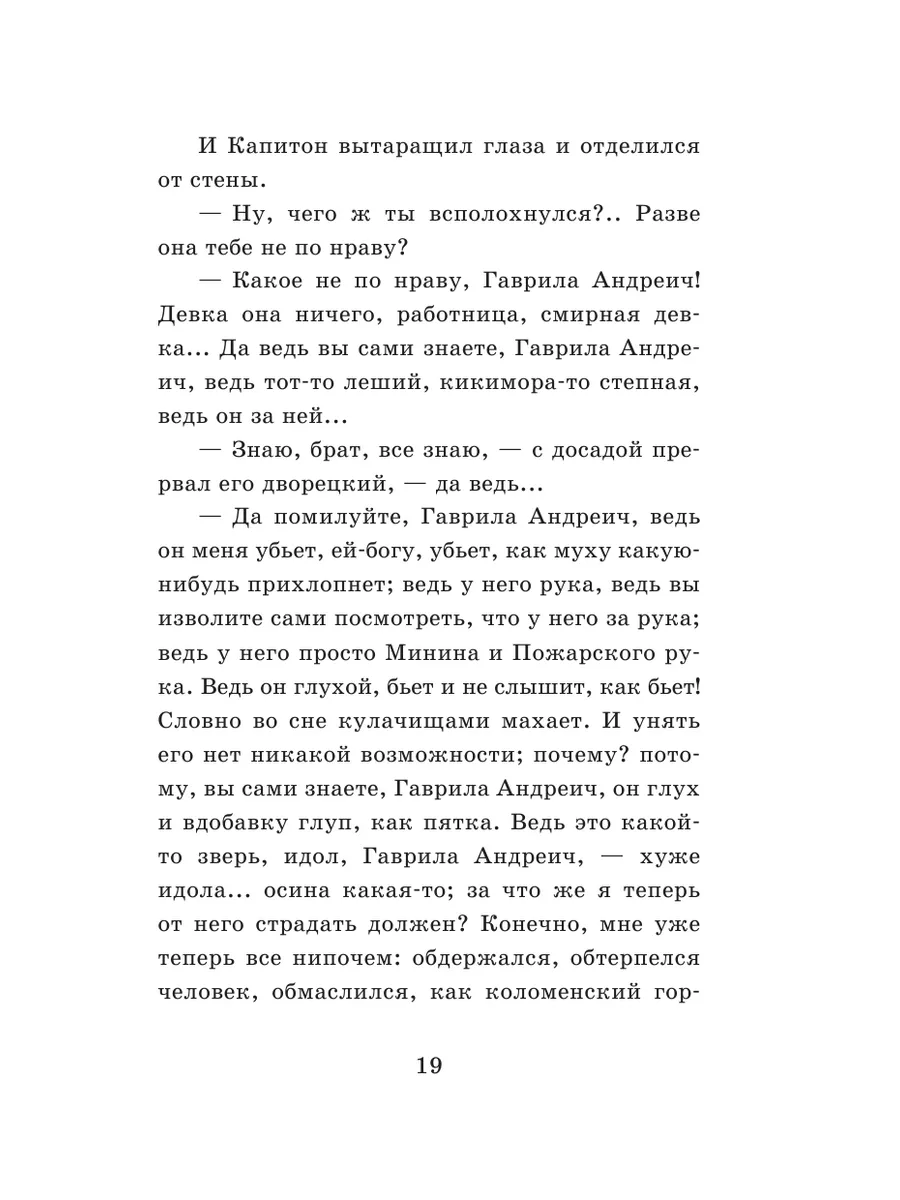 И Капитон вытаращил глаза и отделился от стены.

— Ну, чего ж ты всполохнулся?.. Разве она тебе не по нраву?

— Какое не по нраву, Гаврила Андреич! Девка она ничего, работница, смирная девка... Да ведь вы сами знаете, Гаврила Андреич, ведь тот-то леший, кикимора-то степная, ведь он за ней...

— Знаю, брат, все знаю, — с досадой прервал его дворецкий, — да ведь...

— Да помилуйте, Гаврила Андреич, ведь он меня убьет, ей-богу, убьет, как муху какую-нибудь прихлопнет; ведь у него рука, ведь вы изволите сами посмотреть, что у него за рука; ведь у него просто Минина и Пожарского рука. Ведь он глухой, бьет и не слышит, как бьет! Словно во сне кулачищами махает. И унять его нет никакой возможности; почему? потому, вы сами знаете, Гаврила Андреич, он глух и вдобавку глуп, как пятка. Ведь это какой-то зверь, идол, Гаврила Андреич, — хуже идола... осина какая-то; за что же я теперь от него страдать должен? Конечно, мне уже теперь все нипочем: обдержался, обтерпелся человек, обмаслился, как коломенский гор-

19